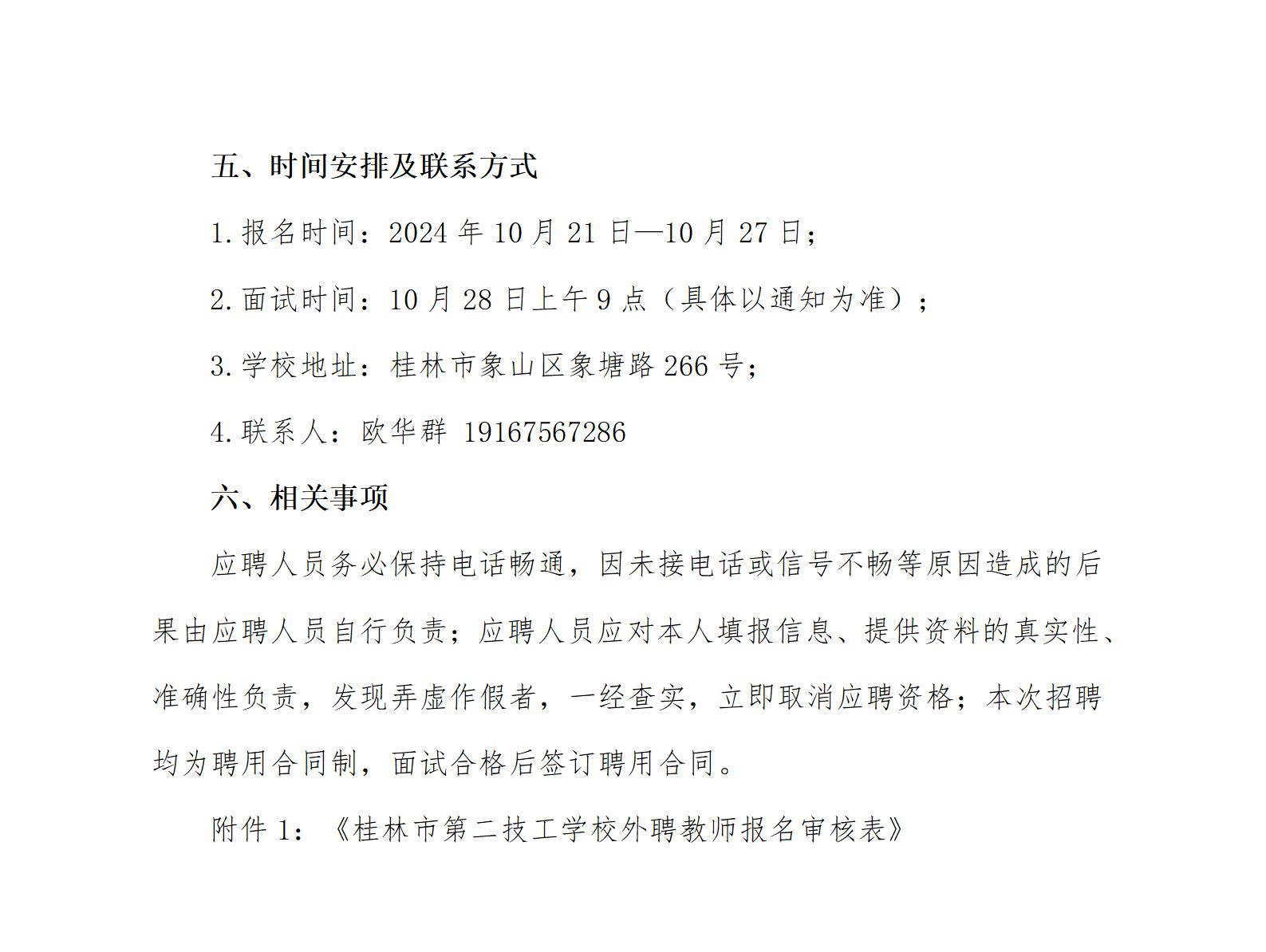 五、时间安排及联系方式

1.报名时间：2024 年 10 月 21 日—10 月 27 日；

2.面试时间：10 月 28 日上午 9 点（具体以通知为准）；

3.学校地址：桂林市象山区象塘路 266 号；

4.联系人：欧华群 19167567286

六、相关事项

应聘人员务必保持电话畅通，因未接电话或信号不畅等原因造成的后果由应聘人员自行负责；应聘人员应对本人填报信息、提供资料的真实性、准确性负责，发现弄虚作假者，一经查实，立即取消应聘资格；本次招聘均为聘用合同制，面试合格后签订聘用合同。

附件 1：《桂林市第二技工学校外聘教师报名审核表》